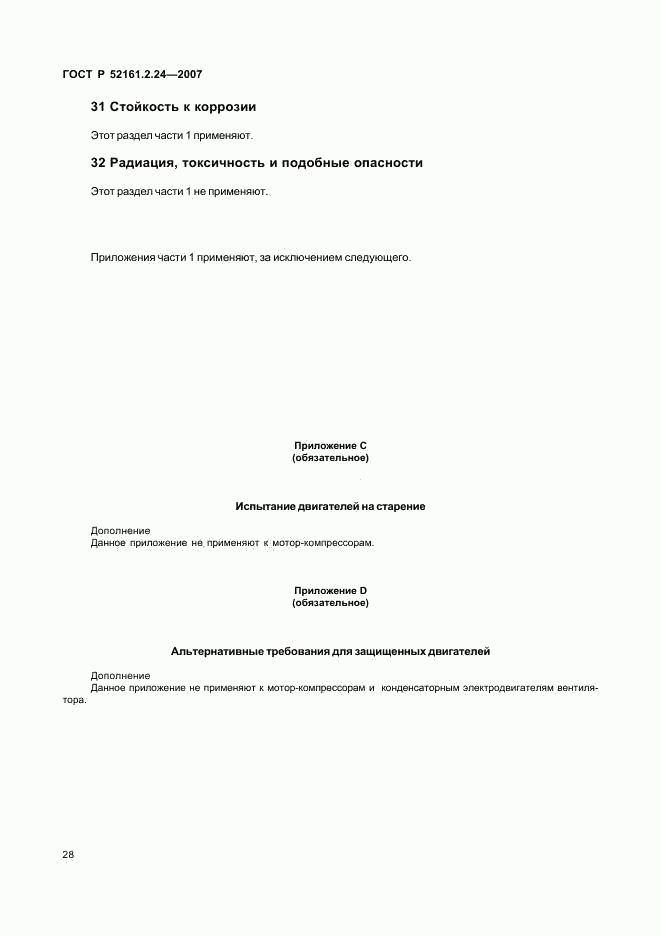 ГОСТ Р 52161.2.24—2007

31 Стойкость к коррозии

Этот раздел части 1 применяют.

32 Радиация, токсичность и подобные опасности

Этот раздел части 1 не применяют.

Приложения части 1 применяют, за исключением следующего.

Приложение С
(обязательное)

Испытание двигателей на старение

Дополнение
Данное приложение не применяют к мотор-компрессорам.

Приложение D
(обязательное)

Альтернативные требования для защищенных двигателей

Дополнение
Данное приложение не применяют к мотор-компрессорам и конденсаторным электродвигателям вентилятора.

28